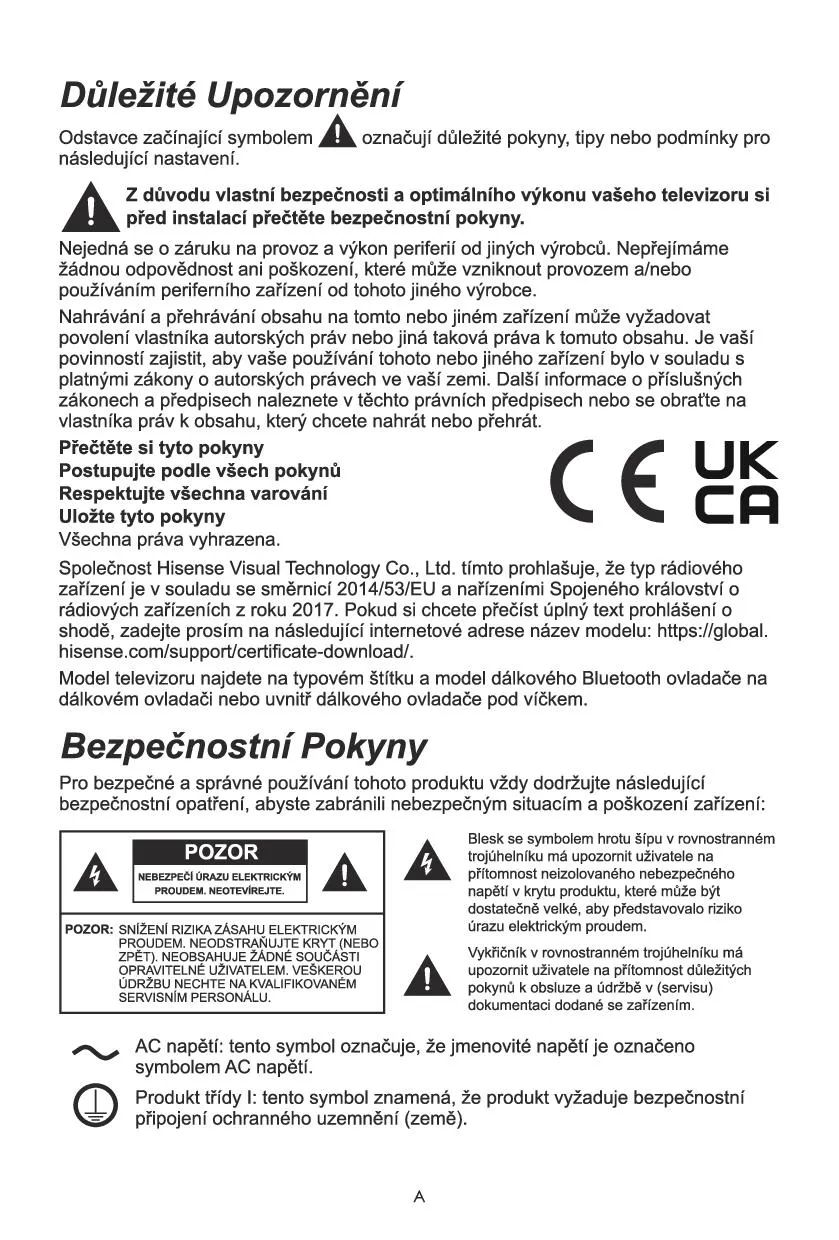 Důležité Upozornění

Odstavce začínající symbolem označují důležité pokyny, tipy nebo podmínky pro následující nastavení.

Z důvodu vlastní bezpečnosti a optimálního výkonu vašeho televizoru si před instalací přečtěte bezpečnostní pokyny.

Nejedná se o záruku na provoz a výkon periferií od jiných výrobců. Nepřejímáme žádnou odpovědnost ani poškození, které může vzniknout provozem a/nebo používáním periferního zařízení od tohoto jiného výrobce.

Nahrávání a přehrávání obsahu na tomto nebo jiném zařízení může vyžadovat povolení vlastníka autorských práv nebo jiná taková práva k tomuto obsahu. Je vaší povinností zajistit, aby vaše používání tohoto nebo jiného zařízení bylo v souladu s platnými zákony o autorských právech ve vaší zemi. Další informace o příslušných zákonech a předpisech naleznete v těchto právních předpisech nebo se obraťte na vlastníka práv k obsahu, který chcete nahrát nebo přehrát.

Přečtěte si tyto pokyny
Postupujte podle všech pokynů
Respektujte všechna varování
Uložte tyto pokyny
Všechna práva vyhrazena.

CE UK CA

Společnost Hisense Visual Technology Co., Ltd. tímto prohlašuje, že typ rádiového zařízení je v souladu se směrnicí 2014/53/EU a nařízeními Spojeného království o rádiových zařízeních z roku 2017. Pokud si chcete přečíst úplný text prohlášení o shodě, zadejte prosím na následující internetové adrese název modelu: https://global.hisense.com/support/certificate-download/.

Model televizoru najdete na typovém štítku a model dálkového Bluetooth ovladače na dálkovém ovladači nebo uvnitř dálkového ovladače pod víčkem.

Bezpečnostní Pokyny

Pro bezpečné a správné používání tohoto produktu vždy dodržujte následující bezpečnostní opatření, abyste zabránili nebezpečným situacím a poškození zařízení:

POZOR
NEBEZPEČÍ ÚRAZU ELEKTRICKÝM PROUDEM. NEOTEVÍREJTE.

POZOR: SNÍŽENÍ RIZIKA ZÁSAHU ELEKTRICKÝM PROUDEM. NEODSTRAŇUJTE KRYT (NEBO ZPĚT). NEOBSAHUJE ŽÁDNÉ SOUČÁSTI OPRAVITELNÉ UŽIVATELEM. VEŠKEROU ÚDRŽBU NECHTE NA KVALIFIKOVANÉM SERVISNÍM PERSONÁLU.

Blesk se symbolem hrotu šípu v rovnostranném trojúhelníku má upozornit uživatele na přítomnost neizolovaného nebezpečného napětí v krytu produktu, které může být dostatečně velké, aby představovalo riziko úrazu elektrickým proudem.

Vykřičník v rovnostranném trojúhelníku má upozornit uživatele na přítomnost důležitých pokynů k obsluze a údržbě v (servisu) dokumentaci dodané se zařízením.

AC napětí: tento symbol označuje, že jmenovité napětí je označeno symbolem AC napětí.

Produkt třídy I: tento symbol znamená, že produkt vyžaduje bezpečnostní připojení ochranného uzemnění (země).

A